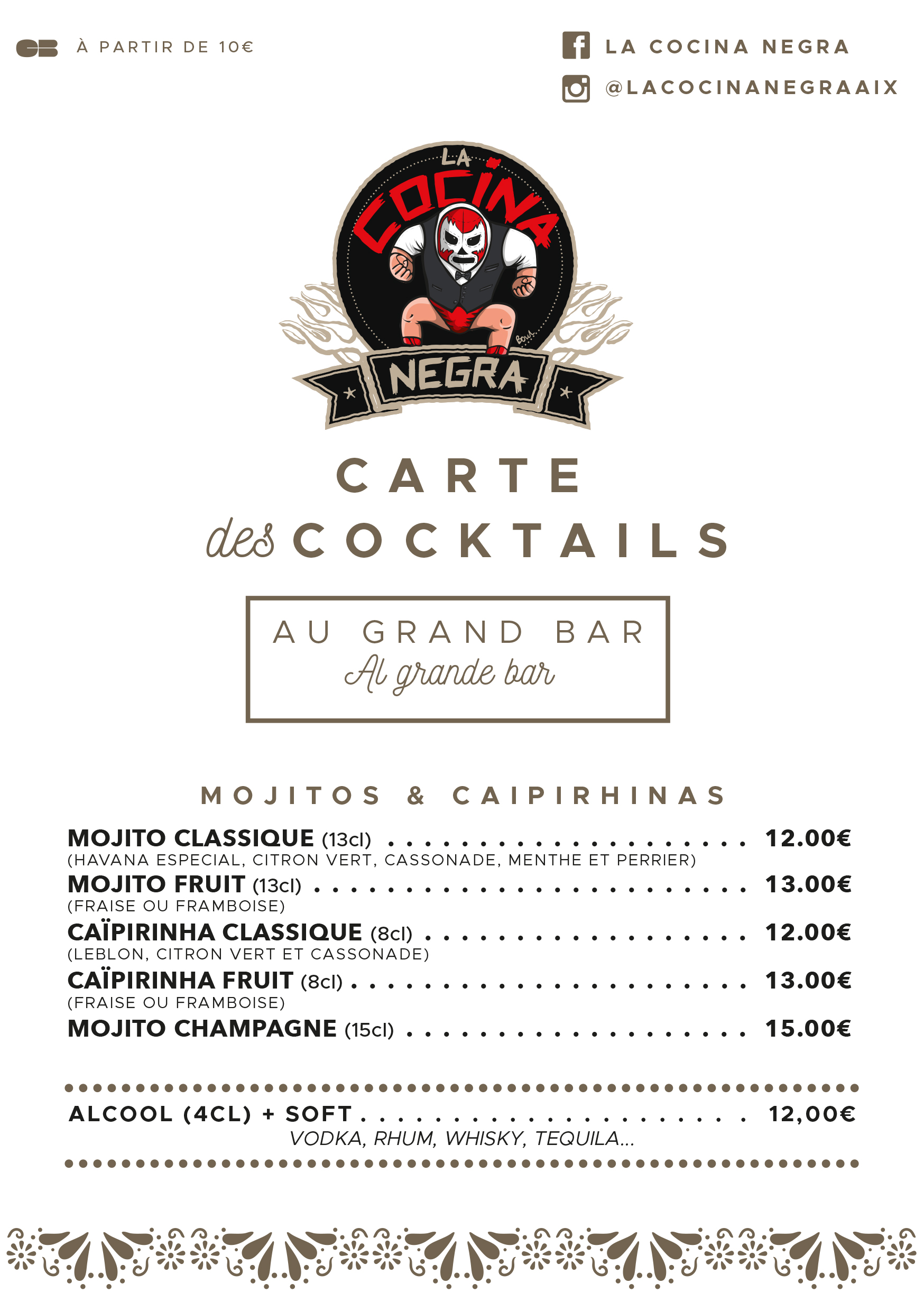 À PARTIR DE 10€

LA COCINA NEGRA

@LACOCINANEGRAAIX

LA COCINA NEGRA

CARTE

des COCKTAILS

AU GRAND BAR
Al grande bar

MOJITOS & CAIPIRHINAS

MOJITO CLASSIQUE (13cl) 12.00€
(HAVANA ESPECIAL, CITRON VERT, CASSONADE, MENTHE ET PERRIER)

MOJITO FRUIT (13cl) 13.00€
(FRAISE OU FRAMBOISE)

CAÏPIRINHA CLASSIQUE (8cl) 12.00€
(LEBLON, CITRON VERT ET CASSONADE)

CAÏPIRINHA FRUIT (8cl) 13.00€
(FRAISE OU FRAMBOISE)

MOJITO CHAMPAGNE (15cl) 15.00€

ALCOOL (4CL) + SOFT 12,00€
VODKA, RHUM, WHISKY, TEQUILA...